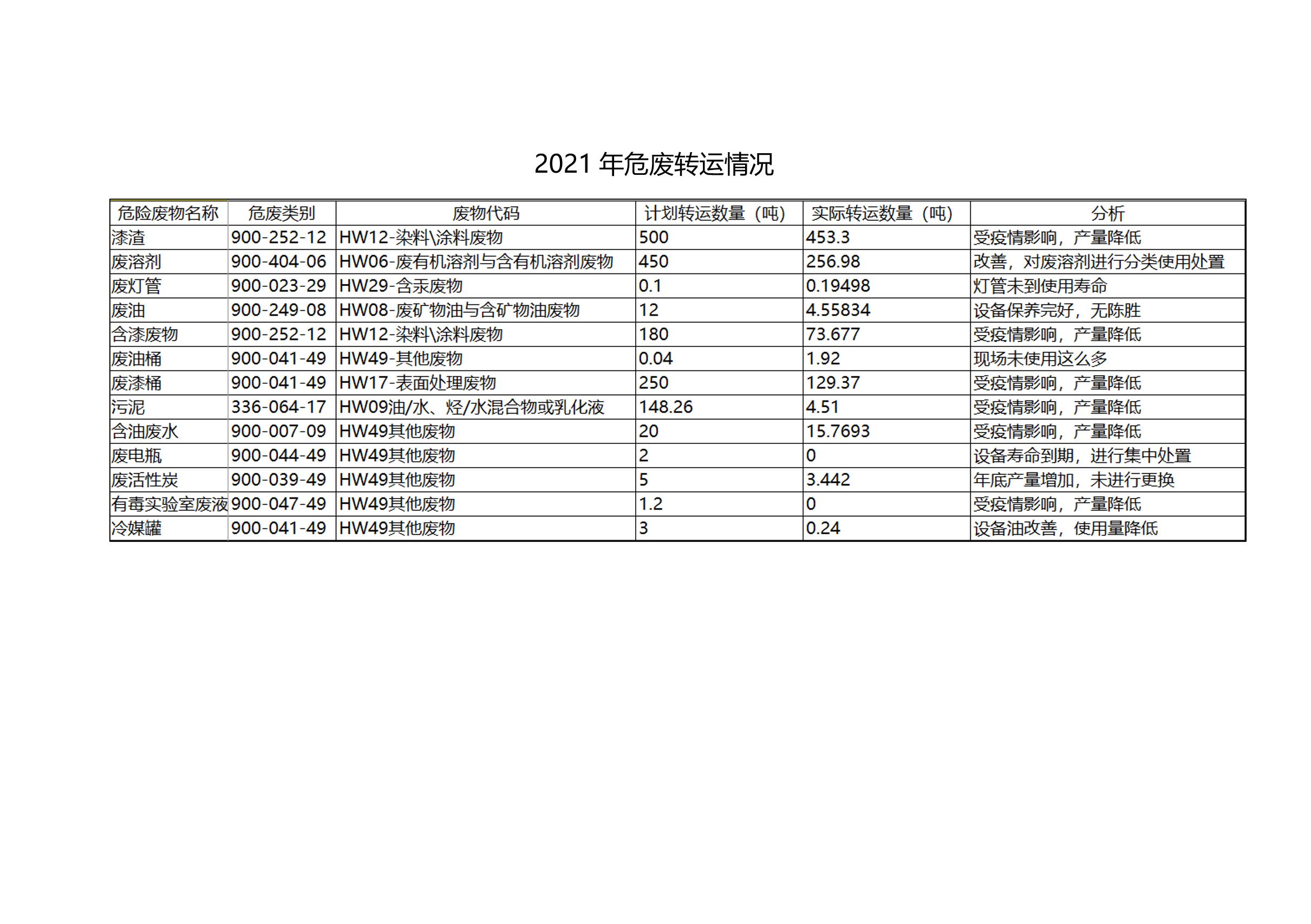 2021 年危废转运情况

| 危险废物名称 | 危废类别 | 废物代码 | 计划转运数量（吨） | 实际转运数量（吨） | 分析 |
|---|---|---|---|---|---|
| 漆渣 | 900-252-12 | HW12-染料\涂料废物 | 500 | 453.3 | 受疫情影响，产量降低 |
| 废溶剂 | 900-404-06 | HW06-废有机溶剂与含有机溶剂废物 | 450 | 256.98 | 改善，对废溶剂进行分类使用处置 |
| 废灯管 | 900-023-29 | HW29-含汞废物 | 0.1 | 0.19498 | 灯管未到使用寿命 |
| 废油 | 900-249-08 | HW08-废矿物油与含矿物油废物 | 12 | 4.55834 | 设备保养完好，无陈胜 |
| 含漆废物 | 900-252-12 | HW12-染料\涂料废物 | 180 | 73.677 | 受疫情影响，产量降低 |
| 废油桶 | 900-041-49 | HW49-其他废物 | 0.04 | 1.92 | 现场未使用这么多 |
| 废漆桶 | 900-041-49 | HW17-表面处理废物 | 250 | 129.37 | 受疫情影响，产量降低 |
| 污泥 | 336-064-17 | HW09油/水、烃/水混合物或乳化液 | 148.26 | 4.51 | 受疫情影响，产量降低 |
| 含油废水 | 900-007-09 | HW49其他废物 | 20 | 15.7693 | 受疫情影响，产量降低 |
| 废电瓶 | 900-044-49 | HW49其他废物 | 2 | 0 | 设备寿命到期，进行集中处置 |
| 废活性炭 | 900-039-49 | HW49其他废物 | 5 | 3.442 | 年底产量增加，未进行更换 |
| 有毒实验室废液 | 900-047-49 | HW49其他废物 | 1.2 | 0 | 受疫情影响，产量降低 |
| 冷媒罐 | 900-041-49 | HW49其他废物 | 3 | 0.24 | 设备油改善，使用量降低 |